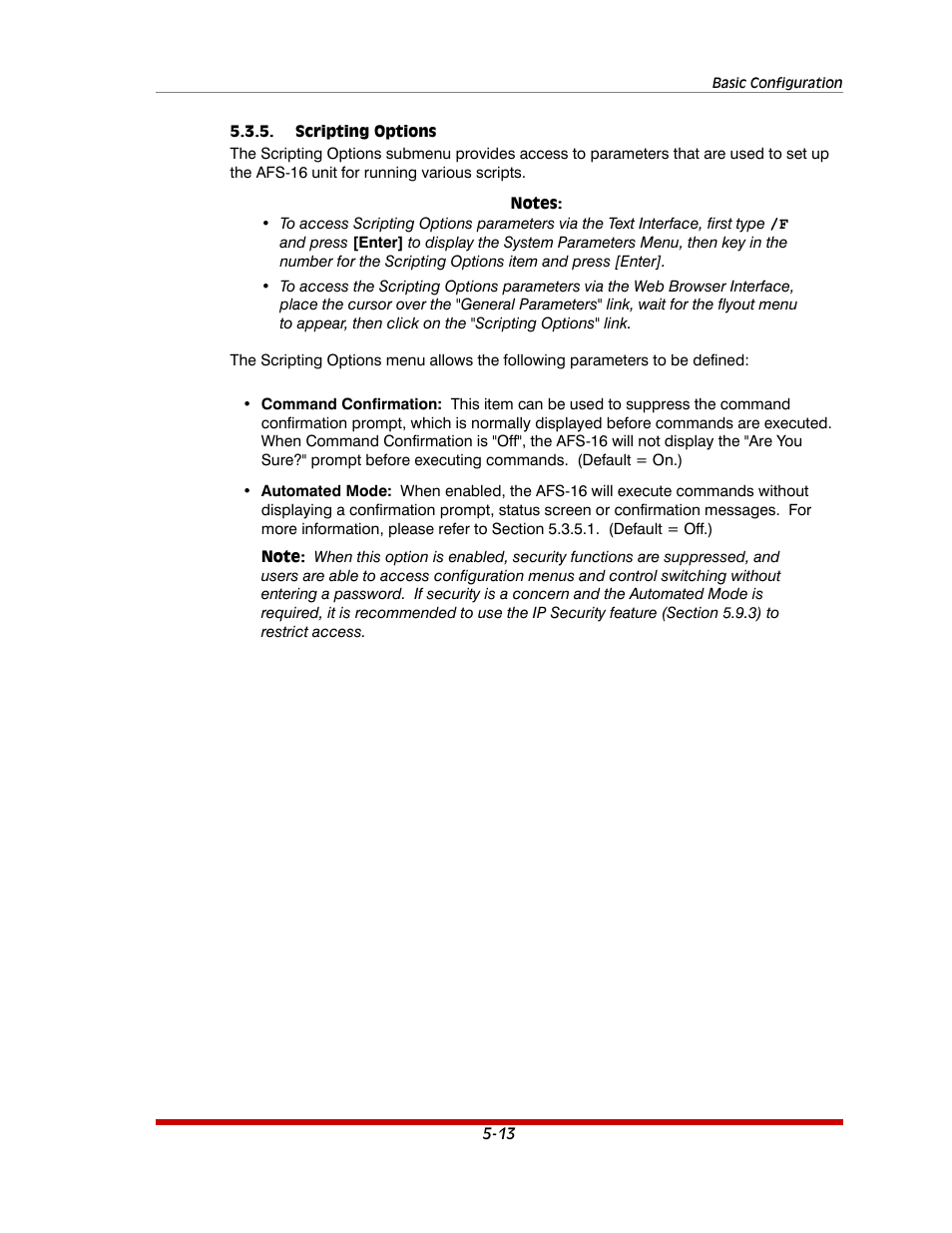 Basic Configuration

5.3.5. Scripting Options

The Scripting Options submenu provides access to parameters that are used to set up the AFS-16 unit for running various scripts.

Notes:

• To access Scripting Options parameters via the Text Interface, first type /F and press [Enter] to display the System Parameters Menu, then key in the number for the Scripting Options item and press [Enter].

• To access the Scripting Options parameters via the Web Browser Interface, place the cursor over the "General Parameters" link, wait for the flyout menu to appear, then click on the "Scripting Options" link.

The Scripting Options menu allows the following parameters to be defined:

• Command Confirmation: This item can be used to suppress the command confirmation prompt, which is normally displayed before commands are executed. When Command Confirmation is "Off", the AFS-16 will not display the "Are You Sure?" prompt before executing commands. (Default = On.)

• Automated Mode: When enabled, the AFS-16 will execute commands without displaying a confirmation prompt, status screen or confirmation messages. For more information, please refer to Section 5.3.5.1. (Default = Off.)

Note: When this option is enabled, security functions are suppressed, and users are able to access configuration menus and control switching without entering a password. If security is a concern and the Automated Mode is required, it is recommended to use the IP Security feature (Section 5.9.3) to restrict access.

5-13